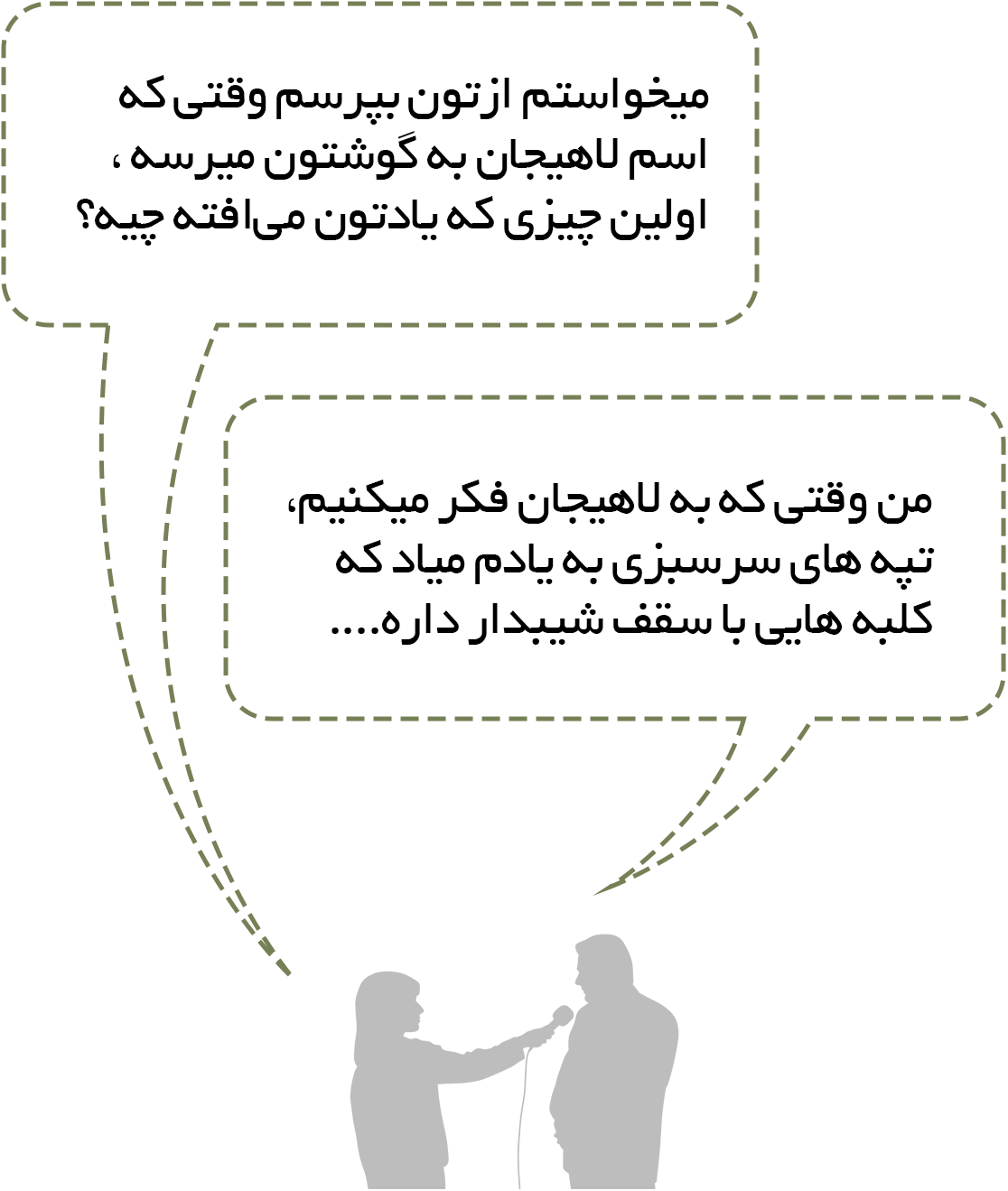 میخواستم ازتون بپرسم وقتی که اسم لاهیجان به گوشتون میرسه ، اولین چیزی که یادتون می‌افته چیه؟

من وقتی که به لاهیجان فکر میکنیم، تپه های سرسبزی به یادم میاد که کلبه هایی با سقف شیبدار داره....